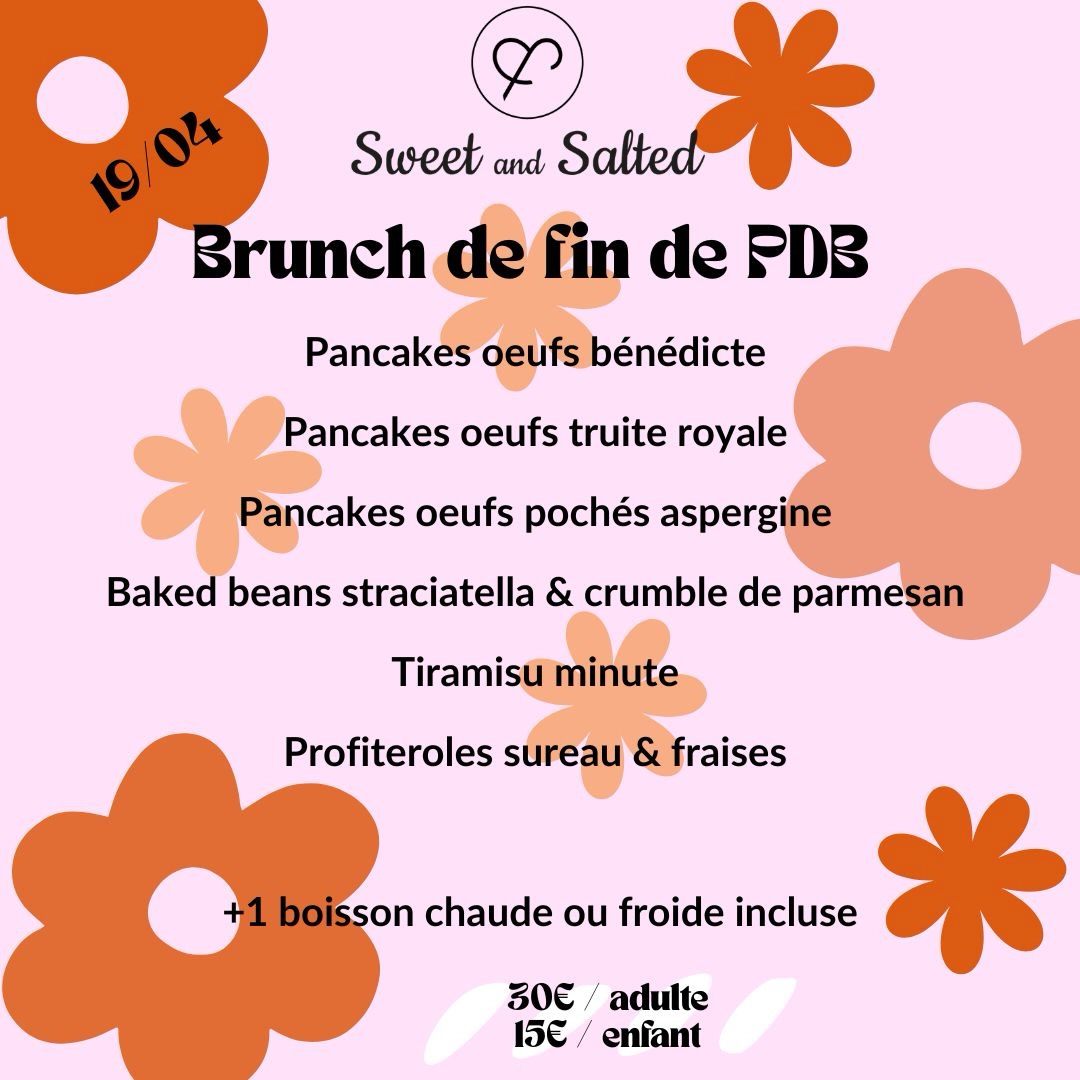 19/04

Sweet and Salted

Brunch de fin de PDB

Pancakes oeufs bénédicte

Pancakes oeufs truite royale

Pancakes oeufs pochés aspergine

Baked beans straciatella & crumble de parmesan

Tiramisu minute

Profiteroles sureau & fraises

+1 boisson chaude ou froide incluse

30€ / adulte
15€ / enfant